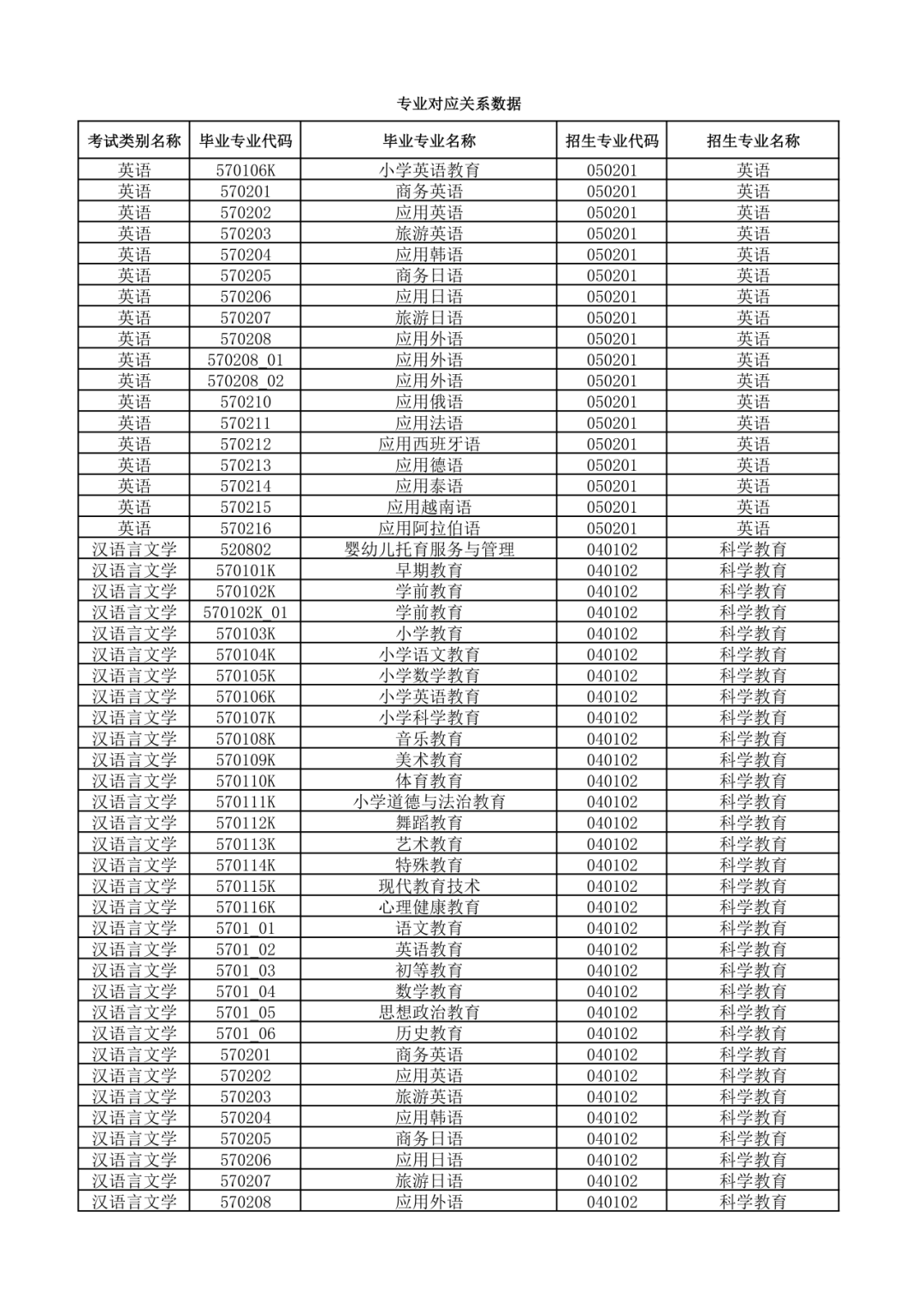 专业对应关系数据

| 考试类别名称 | 毕业专业代码 | 毕业专业名称 | 招生专业代码 | 招生专业名称 |
|---|---|---|---|---|
| 英语 | 570106K | 小学英语教育 | 050201 | 英语 |
| 英语 | 570201 | 商务英语 | 050201 | 英语 |
| 英语 | 570202 | 应用英语 | 050201 | 英语 |
| 英语 | 570203 | 旅游英语 | 050201 | 英语 |
| 英语 | 570204 | 应用韩语 | 050201 | 英语 |
| 英语 | 570205 | 商务日语 | 050201 | 英语 |
| 英语 | 570206 | 应用日语 | 050201 | 英语 |
| 英语 | 570207 | 旅游日语 | 050201 | 英语 |
| 英语 | 570208 | 应用外语 | 050201 | 英语 |
| 英语 | 570208_01 | 应用外语 | 050201 | 英语 |
| 英语 | 570208_02 | 应用外语 | 050201 | 英语 |
| 英语 | 570210 | 应用俄语 | 050201 | 英语 |
| 英语 | 570211 | 应用法语 | 050201 | 英语 |
| 英语 | 570212 | 应用西班牙语 | 050201 | 英语 |
| 英语 | 570213 | 应用德语 | 050201 | 英语 |
| 英语 | 570214 | 应用泰语 | 050201 | 英语 |
| 英语 | 570215 | 应用越南语 | 050201 | 英语 |
| 英语 | 570216 | 应用阿拉伯语 | 050201 | 英语 |
| 汉语言文学 | 520802 | 婴幼儿托育服务与管理 | 040102 | 科学教育 |
| 汉语言文学 | 570101K | 早期教育 | 040102 | 科学教育 |
| 汉语言文学 | 570102K | 学前教育 | 040102 | 科学教育 |
| 汉语言文学 | 570102K_01 | 学前教育 | 040102 | 科学教育 |
| 汉语言文学 | 570103K | 小学教育 | 040102 | 科学教育 |
| 汉语言文学 | 570104K | 小学语文教育 | 040102 | 科学教育 |
| 汉语言文学 | 570105K | 小学数学教育 | 040102 | 科学教育 |
| 汉语言文学 | 570106K | 小学英语教育 | 040102 | 科学教育 |
| 汉语言文学 | 570107K | 小学科学教育 | 040102 | 科学教育 |
| 汉语言文学 | 570108K | 音乐教育 | 040102 | 科学教育 |
| 汉语言文学 | 570109K | 美术教育 | 040102 | 科学教育 |
| 汉语言文学 | 570110K | 体育教育 | 040102 | 科学教育 |
| 汉语言文学 | 570111K | 小学道德与法治教育 | 040102 | 科学教育 |
| 汉语言文学 | 570112K | 舞蹈教育 | 040102 | 科学教育 |
| 汉语言文学 | 570113K | 艺术教育 | 040102 | 科学教育 |
| 汉语言文学 | 570114K | 特殊教育 | 040102 | 科学教育 |
| 汉语言文学 | 570115K | 现代教育技术 | 040102 | 科学教育 |
| 汉语言文学 | 570116K | 心理健康教育 | 040102 | 科学教育 |
| 汉语言文学 | 5701_01 | 语文教育 | 040102 | 科学教育 |
| 汉语言文学 | 5701_02 | 英语教育 | 040102 | 科学教育 |
| 汉语言文学 | 5701_03 | 初等教育 | 040102 | 科学教育 |
| 汉语言文学 | 5701_04 | 数学教育 | 040102 | 科学教育 |
| 汉语言文学 | 5701_05 | 思想政治教育 | 040102 | 科学教育 |
| 汉语言文学 | 5701_06 | 历史教育 | 040102 | 科学教育 |
| 汉语言文学 | 570201 | 商务英语 | 040102 | 科学教育 |
| 汉语言文学 | 570202 | 应用英语 | 040102 | 科学教育 |
| 汉语言文学 | 570203 | 旅游英语 | 040102 | 科学教育 |
| 汉语言文学 | 570204 | 应用韩语 | 040102 | 科学教育 |
| 汉语言文学 | 570205 | 商务日语 | 040102 | 科学教育 |
| 汉语言文学 | 570206 | 应用日语 | 040102 | 科学教育 |
| 汉语言文学 | 570207 | 旅游日语 | 040102 | 科学教育 |
| 汉语言文学 | 570208 | 应用外语 | 040102 | 科学教育 |